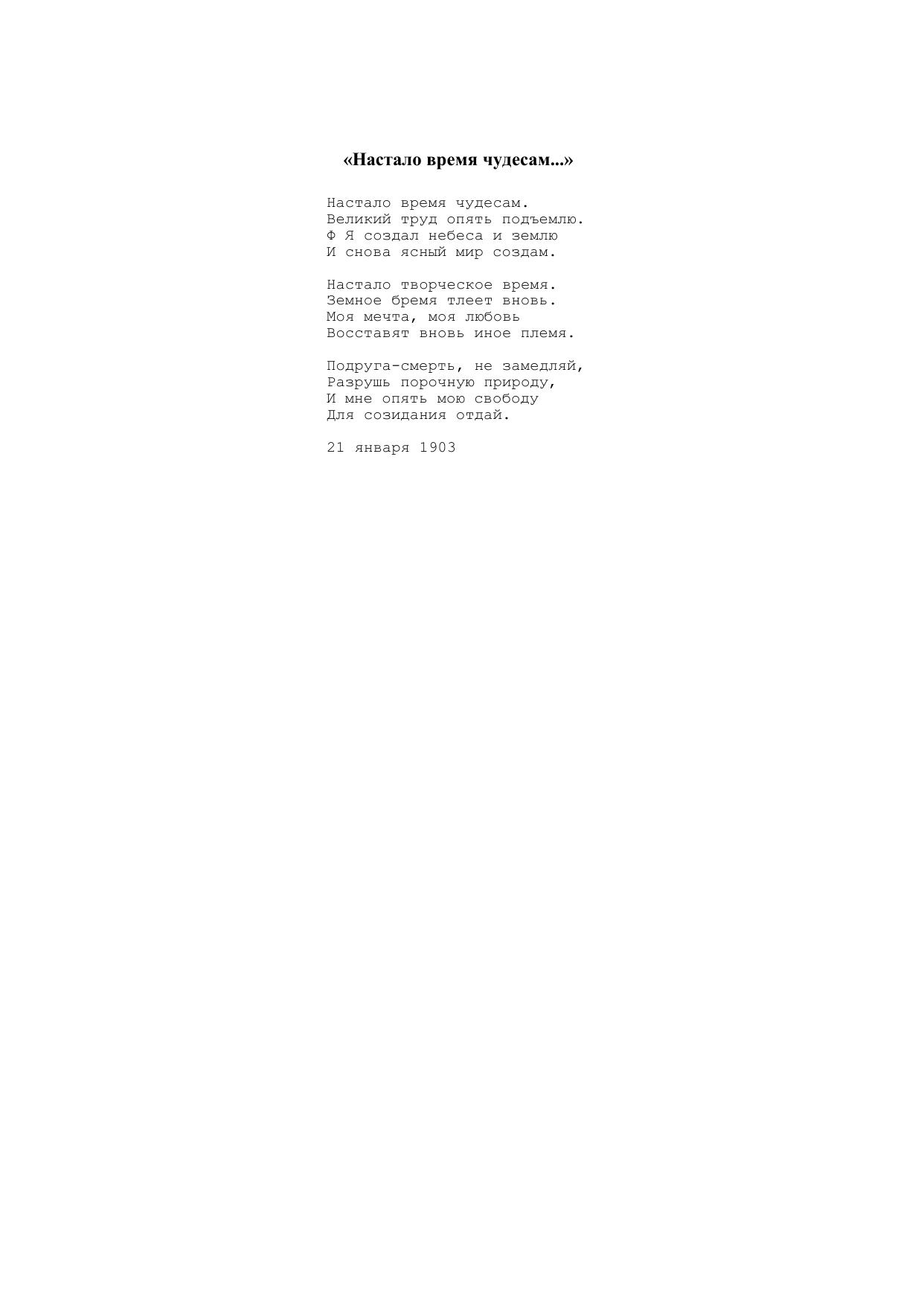 «Настало время чудесам...»

Настало время чудесам.
Великий труд опять подъемлю.
Ф Я создал небеса и землю
И снова ясный мир создам.

Настало творческое время.
Земное бремя тлеет вновь.
Моя мечта, моя любовь
Восставят вновь иное племя.

Подруга-смерть, не замедляй,
Разрушь порочную природу,
И мне опять мою свободу
Для созидания отдай.

21 января 1903